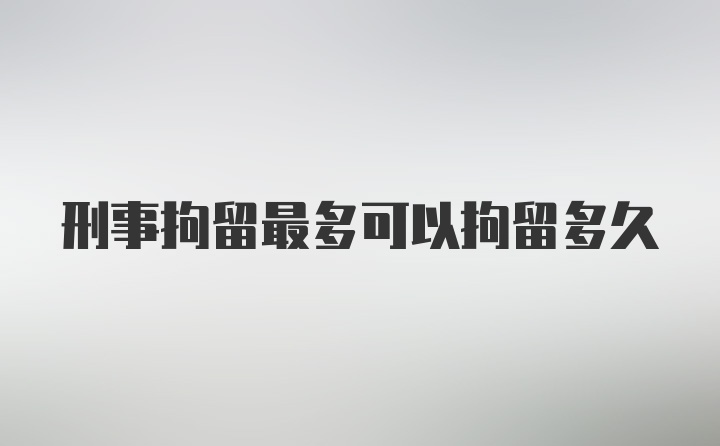 刑事拘留最多可以拘留多久